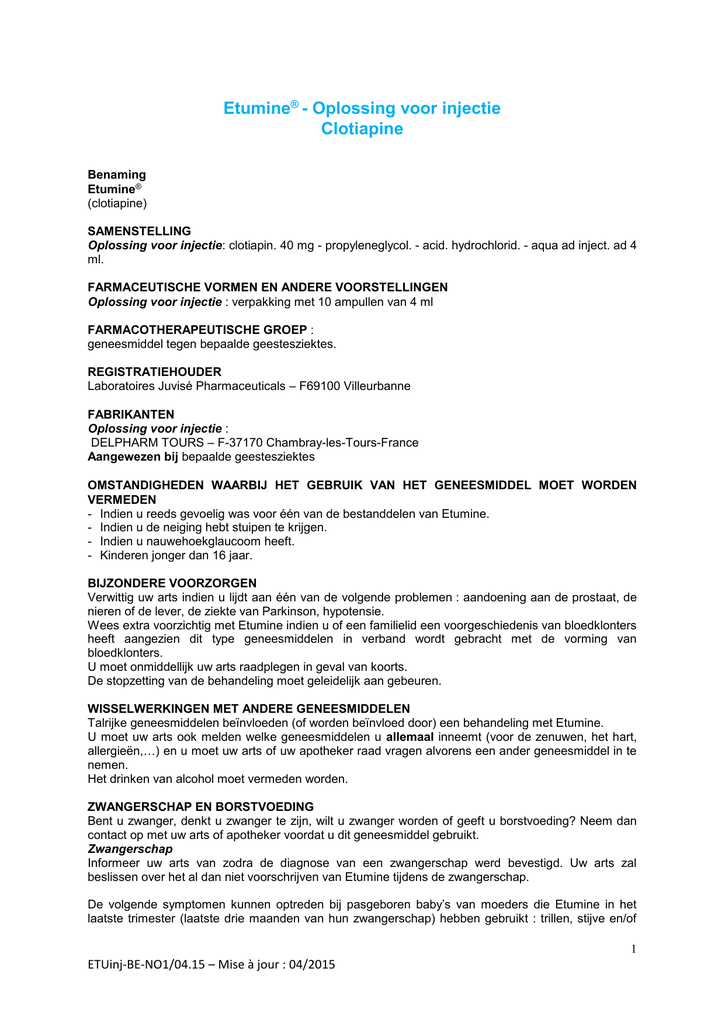 Etumine® - Oplossing voor injectie
Clotiapine

Benaming
Etumine®
(clotiapine)

SAMENSTELLING
Oplossing voor injectie: clotiapin. 40 mg - propyleneglycol. - acid. hydrochlorid. - aqua ad inject. ad 4 ml.

FARMACEUTISCHE VORMEN EN ANDERE VOORSTELLINGEN
Oplossing voor injectie : verpakking met 10 ampullen van 4 ml

FARMACOTHERAPEUTISCHE GROEP :
geneesmiddel tegen bepaalde geestesziektes.

REGISTRATIEHOUDER
Laboratoires Juvisé Pharmaceuticals – F69100 Villeurbanne

FABRIKANTEN
Oplossing voor injectie :
DELPHARM TOURS – F-37170 Chambray-les-Tours-France
Aangewezen bij bepaalde geestesziektes

OMSTANDIGHEDEN WAARBIJ HET GEBRUIK VAN HET GENEESMIDDEL MOET WORDEN VERMEDEN
- Indien u reeds gevoelig was voor één van de bestanddelen van Etumine.
- Indien u de neiging hebt stuipen te krijgen.
- Indien u nauwehoekglaucoom heeft.
- Kinderen jonger dan 16 jaar.

BIJZONDERE VOORZORGEN
Verwittig uw arts indien u lijdt aan één van de volgende problemen : aandoening aan de prostaat, de nieren of de lever, de ziekte van Parkinson, hypotensie.
Wees extra voorzichtig met Etumine indien u of een familielid een voorgeschiedenis van bloedklonters heeft aangezien dit type geneesmiddelen in verband wordt gebracht met de vorming van bloedklonters.
U moet onmiddellijk uw arts raadplegen in geval van koorts.
De stopzetting van de behandeling moet geleidelijk aan gebeuren.

WISSELWERKINGEN MET ANDERE GENEESMIDDELEN
Talrijke geneesmiddelen beïnvloeden (of worden beïnvloed door) een behandeling met Etumine.
U moet uw arts ook melden welke geneesmiddelen u allemaal inneemt (voor de zenuwen, het hart, allergieën,…) en u moet uw arts of uw apotheker raad vragen alvorens een ander geneesmiddel in te nemen.
Het drinken van alcohol moet vermeden worden.

ZWANGERSCHAP EN BORSTVOEDING
Bent u zwanger, denkt u zwanger te zijn, wilt u zwanger worden of geeft u borstvoeding? Neem dan contact op met uw arts of apotheker voordat u dit geneesmiddel gebruikt.
Zwangerschap
Informeer uw arts van zodra de diagnose van een zwangerschap werd bevestigd. Uw arts zal beslissen over het al dan niet voorschrijven van Etumine tijdens de zwangerschap.

De volgende symptomen kunnen optreden bij pasgeboren baby's van moeders die Etumine in het laatste trimester (laatste drie maanden van hun zwangerschap) hebben gebruikt : trillen, stijve en/of

1

ETUinj-BE-NO1/04.15 – Mise à jour : 04/2015